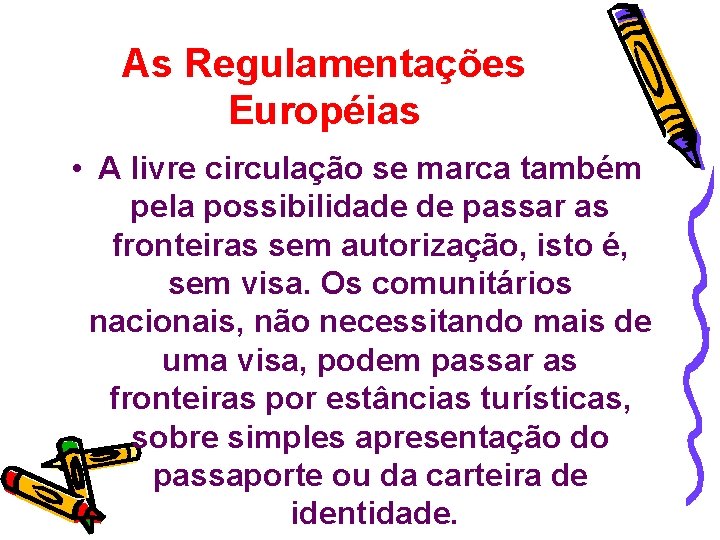 As Regulamentações Européias

• A livre circulação se marca também pela possibilidade de passar as fronteiras sem autorização, isto é, sem visa. Os comunitários nacionais, não necessitando mais de uma visa, podem passar as fronteiras por estâncias turísticas, sobre simples apresentação do passaporte ou da carteira de identidade.